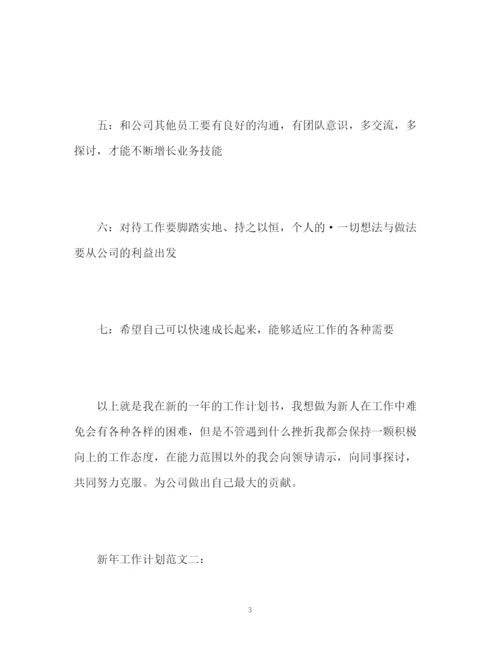 五：和公司其他员工要有良好的沟通，有团队意识，多交流，多探讨，才能不断增长业务技能

六：对待工作要脚踏实地、持之以恒，个人的·一切想法与做法要从公司的利益出发

七：希望自己可以快速成长起来，能够适应工作的各种需要

以上就是我在新的一年的工作计划书，我想做为新人在工作中难免会有各种各样的困难，但是不管遇到什么挫折我都会保持一颗积极向上的工作态度，在能力范围以外的我会向领导请示，向同事探讨，共同努力克服。为公司做出自己最大的贡献。

新年工作计划范文二：

3